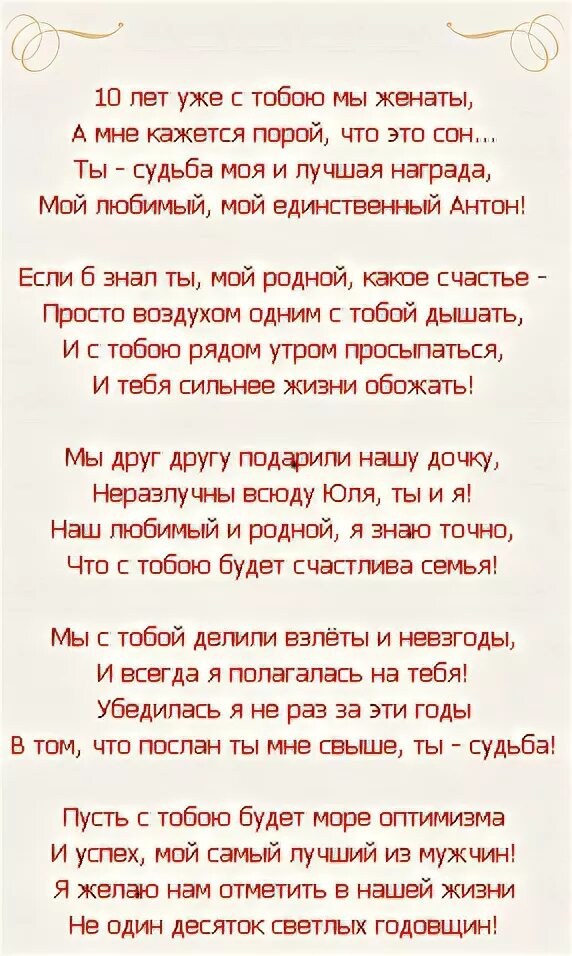 10 лет уже с тобою мы женаты,
А мне кажется порой, что это сон...
Ты - судьба моя и лучшая награда,
Мой любимый, мой единственный Антон!

Если б знал ты, мой родной, какое счастье -
Просто воздухом одним с тобой дышать,
И с тобою рядом утром просыпаться,
И тебя сильнее жизни обожать!

Мы друг другу подарили нашу дочку,
Неразлучны всюду Юля, ты и я!
Наш любимый и родной, я знаю точно,
Что с тобою будет счастлива семья!

Мы с тобой делили взлёты и невзгоды,
И всегда я полагалась на тебя!
Убедилась я не раз за эти годы
В том, что послан ты мне свыше, ты - судьба!

Пусть с тобою будет море оптимизма
И успех, мой самый лучший из мужчин!
Я желаю нам отметить в нашей жизни
Не один десяток светлых годовщин!